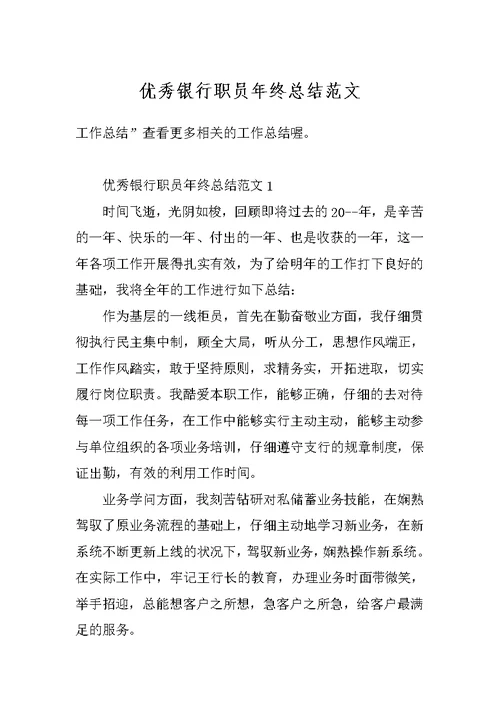 优秀银行职员年终总结范文

工作总结”查看更多相关的工作总结喔。

优秀银行职员年终总结范文 1

时间飞逝，光阴如梭，回顾即将过去的 20--年，是辛苦的一年、快乐的一年、付出的一年、也是收获的一年，这一年各项工作开展得扎实有效，为了给明年的工作打下良好的基础，我将全年的工作进行如下总结：

作为基层的一线柜员，首先在勤奋敬业方面，我仔细贯彻执行民主集中制，顾全大局，听从分工，思想作风端正，工作作风踏实，敢于坚持原则，求精务实，开拓进取，切实履行岗位职责。我酷爱本职工作，能够正确，仔细的去对待每一项工作任务，在工作中能够实行主动主动，能够主动参与单位组织的各项业务培训，仔细遵守支行的规章制度，保证出勤，有效的利用工作时间。

业务学问方面，我刻苦钻研对私储蓄业务技能，在娴熟驾驭了原业务流程的基础上，仔细主动地学习新业务，在新系统不断更新上线的状况下，驾驭新业务，娴熟操作新系统。在实际工作中，牢记王行长的教育，办理业务时面带微笑，举手招迎，总能想客户之所想，急客户之所急，给客户最满足的服务。